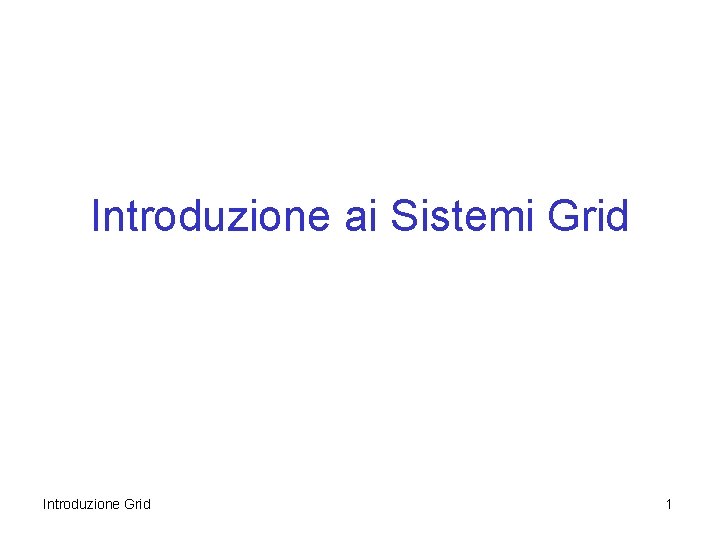 Introduzione ai Sistemi Grid

Introduzione Grid

1